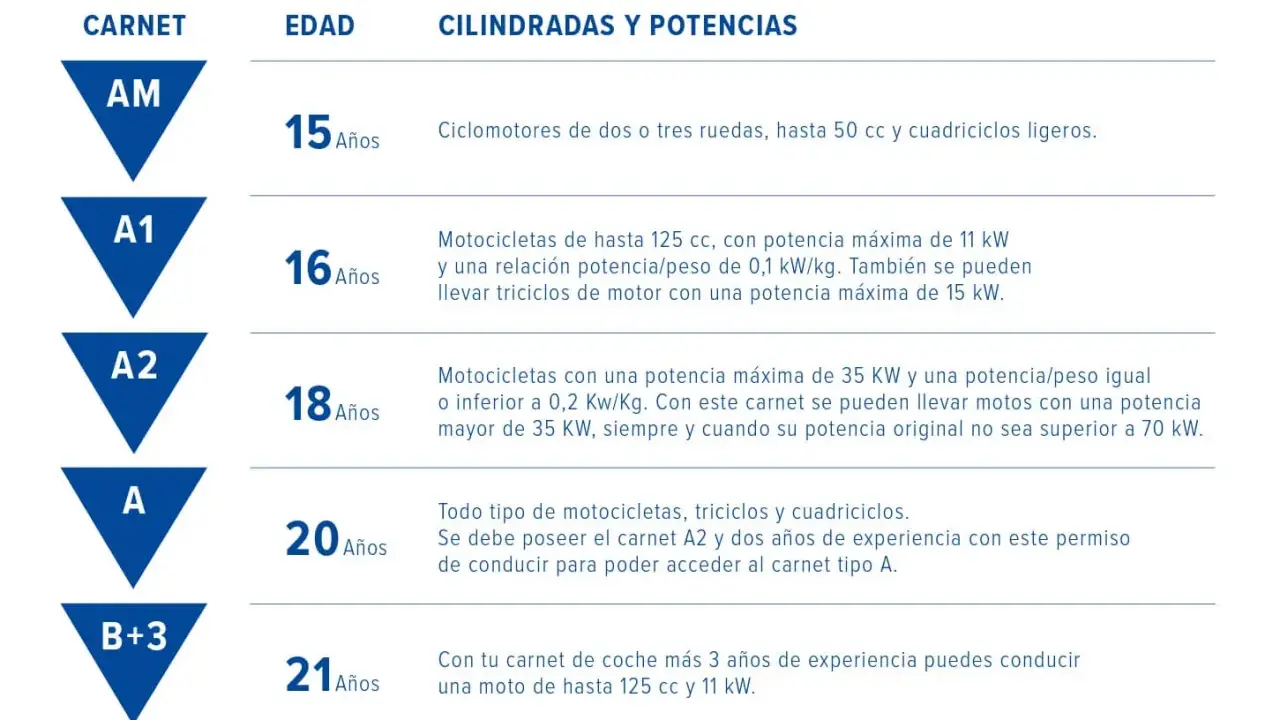 | CARNET | EDAD | CILINDRADAS Y POTENCIAS |
|---|---|---|
| AM | 15 Años | Ciclomotores de dos o tres ruedas, hasta 50 cc y cuadriciclos ligeros. |
| A1 | 16 Años | Motocicletas de hasta 125 cc, con potencia máxima de 11 kW y una relación potencia/peso de 0,1 kW/kg. También se pueden llevar triciclos de motor con una potencia máxima de 15 kW. |
| A2 | 18 Años | Motocicletas con una potencia máxima de 35 KW y una potencia/peso igual o inferior a 0,2 Kw/Kg. Con este carnet se pueden llevar motos con una potencia mayor de 35 KW, siempre y cuando su potencia original no sea superior a 70 kW. |
| A | 20 Años | Todo tipo de motocicletas, triciclos y cuadriciclos. Se debe poseer el carnet A2 y dos años de experiencia con este permiso de conducir para poder acceder al carnet tipo A. |
| B+3 | 21 Años | Con tu carnet de coche más 3 años de experiencia puedes conducir una moto de hasta 125 cc y 11 kW. |